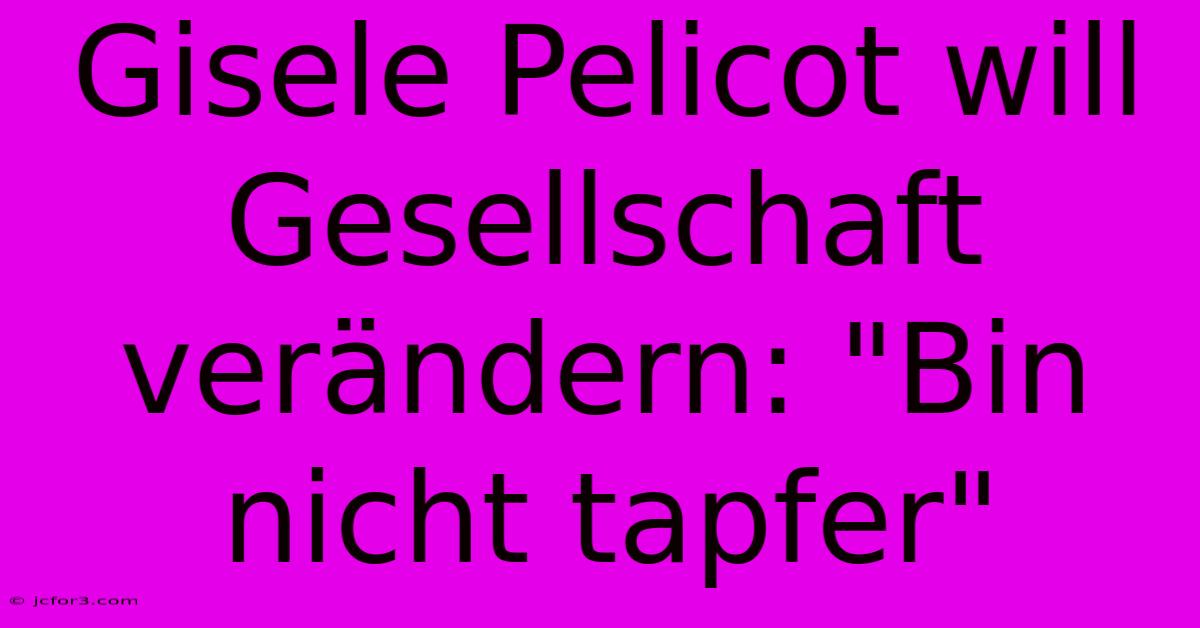 Gisele Pelicot will Gesellschaft verändern: "Bin nicht tapfer"

© jcfor3.com